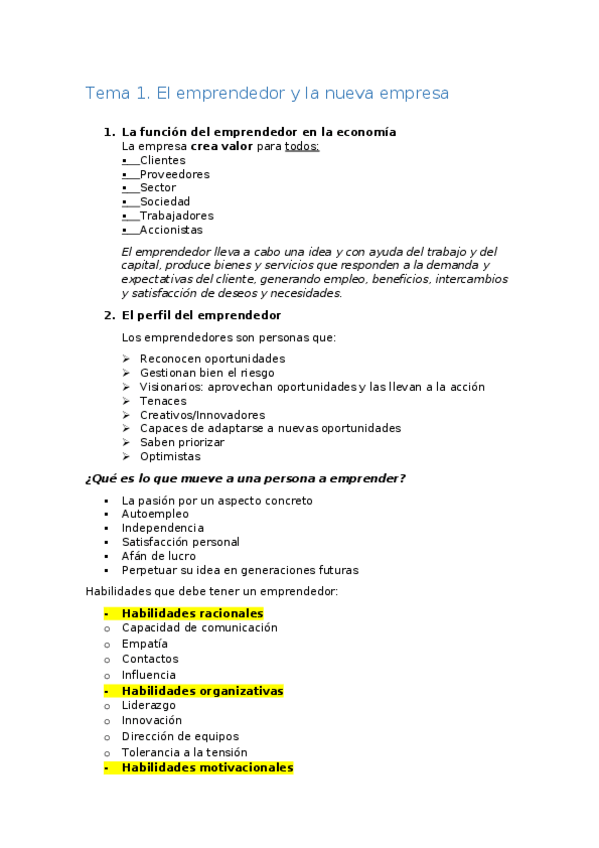 Tema 1. El emprendedor y la nueva empresa

1. La función del emprendedor en la economía
La empresa crea valor para todos:
▪ Clientes
▪ Proveedores
▪ Sector
▪ Sociedad
▪ Trabajadores
▪ Accionistas

El emprendedor lleva a cabo una idea y con ayuda del trabajo y del capital, produce bienes y servicios que responden a la demanda y expectativas del cliente, generando empleo, beneficios, intercambios y satisfacción de deseos y necesidades.

2. El perfil del emprendedor

Los emprendedores son personas que:

➢ Reconocen oportunidades
➢ Gestionan bien el riesgo
➢ Visionarios: aprovechan oportunidades y las llevan a la acción
➢ Tenaces
➢ Creativos/Innovadores
➢ Capaces de adaptarse a nuevas oportunidades
➢ Saben priorizar
➢ Optimistas

¿Qué es lo que mueve a una persona a emprender?

▪ La pasión por un aspecto concreto
▪ Autoempleo
▪ Independencia
▪ Satisfacción personal
▪ Afán de lucro
▪ Perpetuar su idea en generaciones futuras

Habilidades que debe tener un emprendedor:

- Habilidades racionales
o Capacidad de comunicación
o Empatía
o Contactos
o Influencia
- Habilidades organizativas
o Liderazgo
o Innovación
o Dirección de equipos
o Tolerancia a la tensión
- Habilidades motivacionales